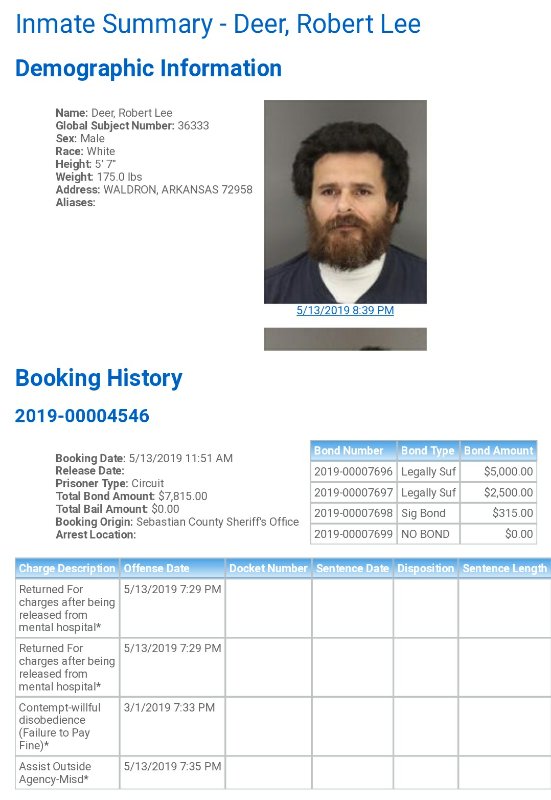 Inmate Summary - Deer, Robert Lee

Demographic Information

Name: Deer, Robert Lee
Global Subject Number: 36333
Sex: Male
Race: White
Height: 5' 7"
Weight: 175.0 lbs
Address: WALDRON, ARKANSAS 72958
Aliases:

5/13/2019 8:39 PM

Booking History

2019-00004546

Booking Date: 5/13/2019 11:51 AM
Release Date:
Prisoner Type: Circuit
Total Bond Amount: $7,815.00
Total Bail Amount: $0.00
Booking Origin: Sebastian County Sheriff's Office
Arrest Location:

| Bond Number | Bond Type | Bond Amount |
|---|---|---|
| 2019-00007696 | Legally Suf | $5,000.00 |
| 2019-00007697 | Legally Suf | $2,500.00 |
| 2019-00007698 | Sig Bond | $315.00 |
| 2019-00007699 | NO BOND | $0.00 |

| Charge Description | Offense Date | Docket Number | Sentence Date | Disposition | Sentence Length |
|---|---|---|---|---|---|
| Returned For charges after being released from mental hospital* | 5/13/2019 7:29 PM | | | | |
| Returned For charges after being released from mental hospital* | 5/13/2019 7:29 PM | | | | |
| Contempt-willful disobedience (Failure to Pay Fine)* | 3/1/2019 7:33 PM | | | | |
| Assist Outside Agency-Misd* | 5/13/2019 7:35 PM | | | | |